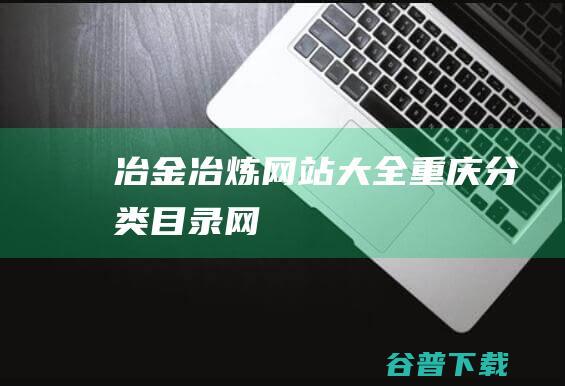 冶金冶炼网站大全重庆分类目录网

谷普下载